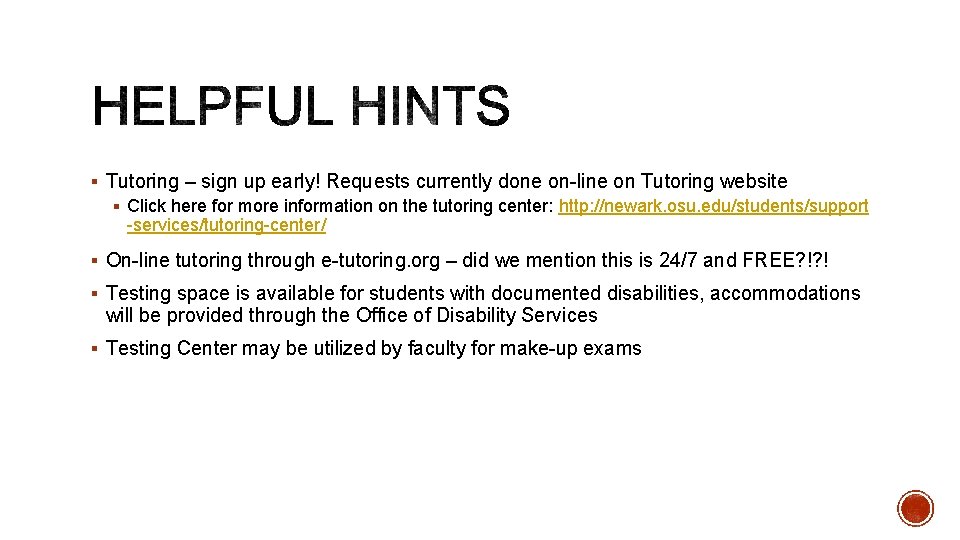 HELPFUL HINTS

▪ Tutoring – sign up early! Requests currently done on-line on Tutoring website

▪ Click here for more information on the tutoring center: http://newark.osu.edu/students/support-services/tutoring-center/

▪ On-line tutoring through e-tutoring.org – did we mention this is 24/7 and FREE?!?!

▪ Testing space is available for students with documented disabilities, accommodations will be provided through the Office of Disability Services

▪ Testing Center may be utilized by faculty for make-up exams